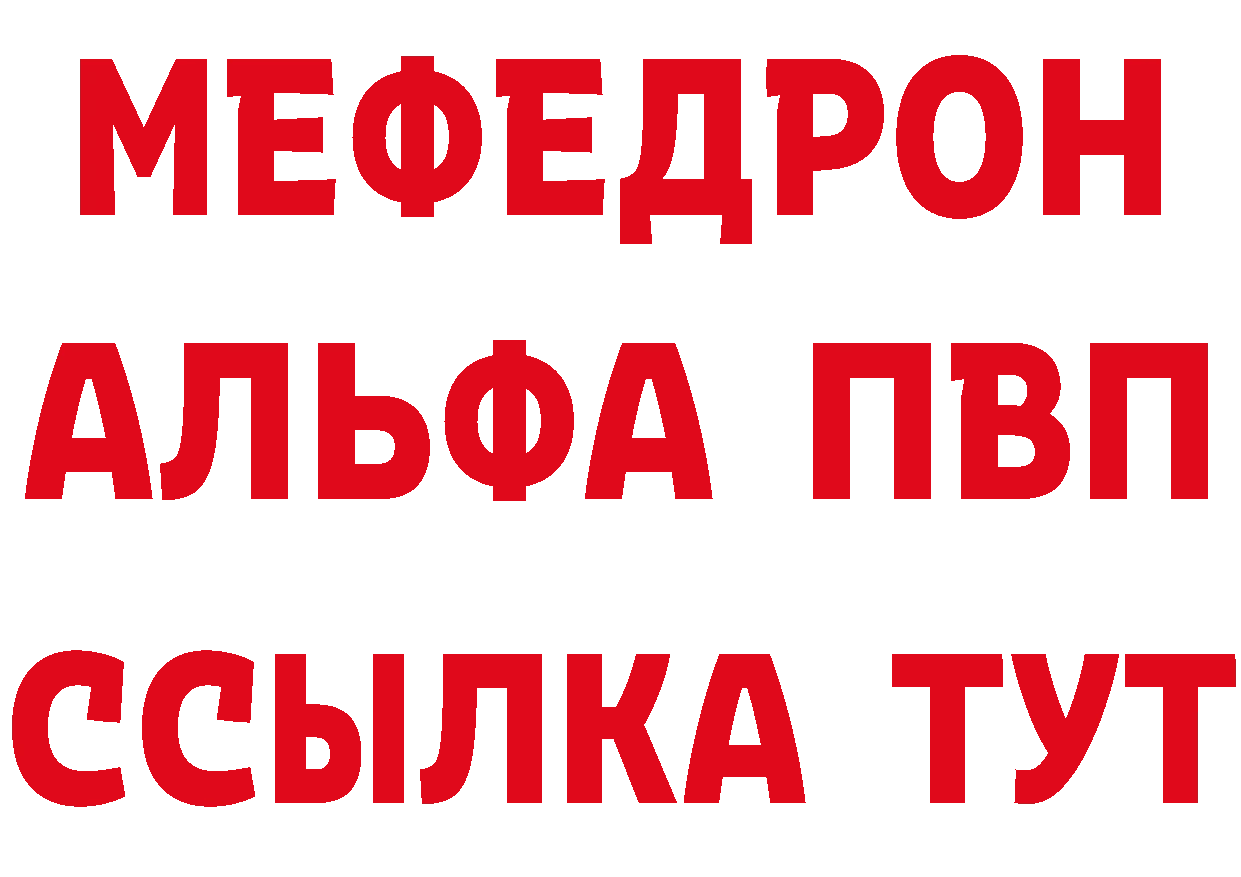 МЕФЕДРОН
АЛЬФА ПВП
ССЫЛКА ТУТ